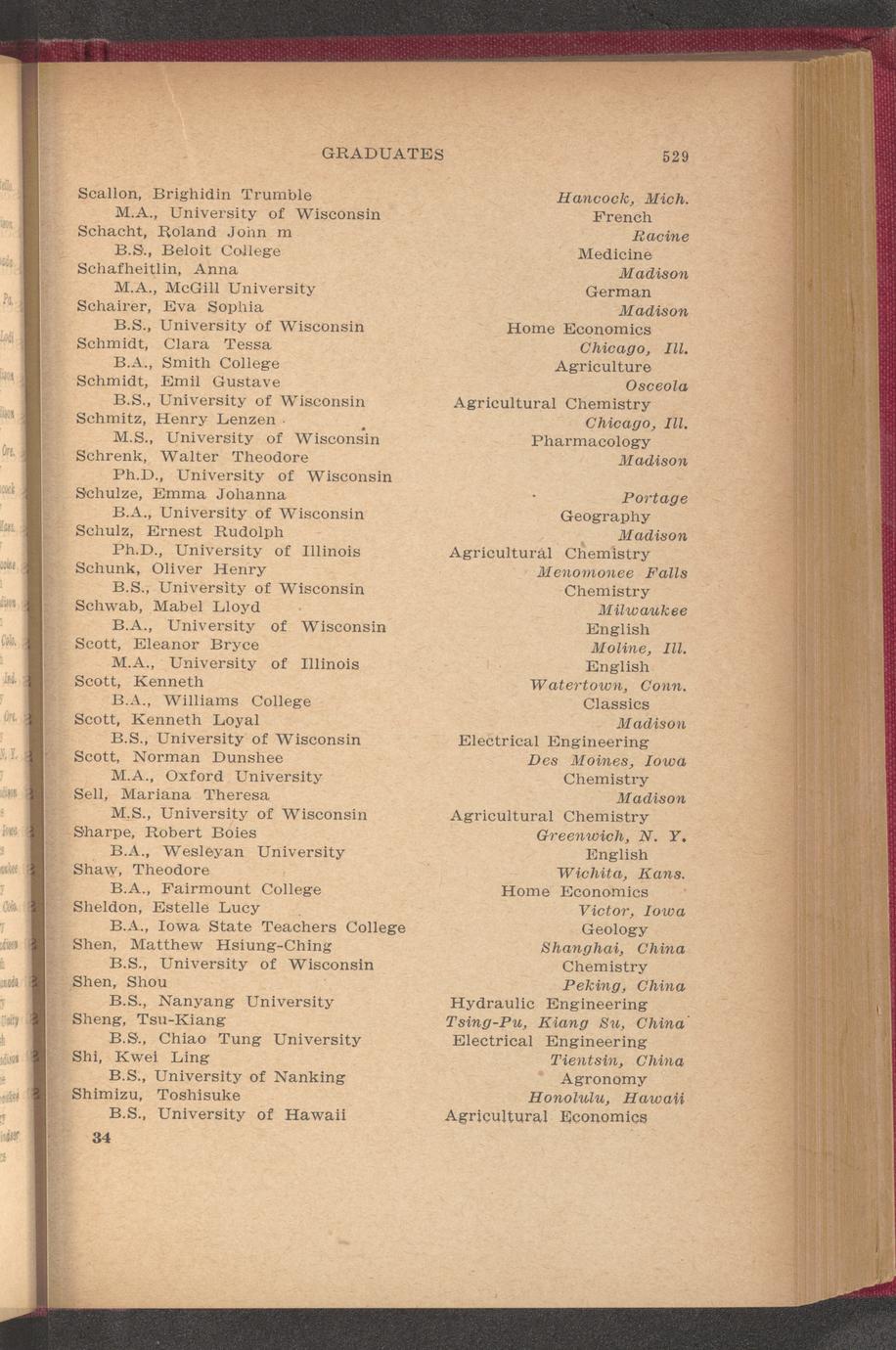 GRADUATES 529

Scallon, Brighidin Trumble Hancock, Mich.
M.A., University of Wisconsin French
Schacht, Roland John m Racine
B.S., Beloit College Medicine
Schafheitlin, Anna Madison
M.A., McGill University German
Schairer, Eva Sophia Madison
B.S., University of Wisconsin Home Economics
Schmidt, Clara Tessa Chicago, Ill.
B.A., Smith College Agriculture
Schmidt, Emil Gustave Osceola
B.S., University of Wisconsin Agricultural Chemistry
Schmitz, Henry Lenzen Chicago, Ill.
M.S., University of Wisconsin Pharmacology
Schrenk, Walter Theodore Madison
Ph.D., University of Wisconsin
Schulze, Emma Johanna Portage
B.A., University of Wisconsin Geography
Schulz, Ernest Rudolph Madison
Ph.D., University of Illinois Agricultural Chemistry
Schunk, Oliver Henry Menomonee Falls
B.S., University of Wisconsin Chemistry
Schwab, Mabel Lloyd Milwaukee
B.A., University of Wisconsin English
Scott, Eleanor Bryce Moline, Ill.
M.A., University of Illinois English
Scott, Kenneth Watertown, Conn.
B.A., Williams College Classics
Scott, Kenneth Loyal Madison
B.S., University of Wisconsin Electrical Engineering
Scott, Norman Dunshee Des Moines, Iowa
M.A., Oxford University Chemistry
Sell, Mariana Theresa Madison
M.S., University of Wisconsin Agricultural Chemistry
Sharpe, Robert Boies Greenwich, N. Y.
B.A., Wesleyan University English
Shaw, Theodore Wichita, Kans.
B.A., Fairmount College Home Economics
Sheldon, Estelle Lucy Victor, Iowa
B.A., Iowa State Teachers College Geology
Shen, Matthew Hsiung-Ching Shanghai, China
B.S., University of Wisconsin Chemistry
Shen, Shou Peking, China
B.S., Nanyang University Hydraulic Engineering
Sheng, Tsu-Kiang Tsing-Pu, Kiang Su, China
B.S., Chiao Tung University Electrical Engineering
Shi, Kwei Ling Tientsin, China
B.S., University of Nanking Agronomy
Shimizu, Toshisuke Honolulu, Hawaii
B.S., University of Hawaii Agricultural Economics

34